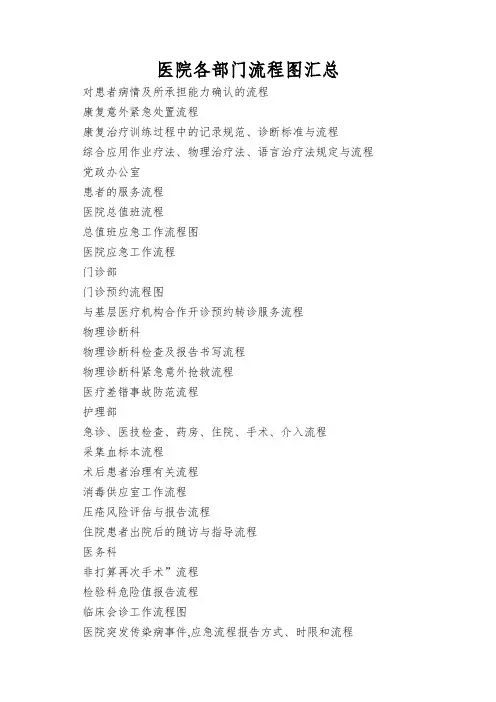 医院各部门流程图汇总

对患者病情及所承担能力确认的流程

康复意外紧急处置流程

康复治疗训练过程中的记录规范、诊断标准与流程

综合应用作业疗法、物理治疗法、语言治疗法规定与流程

党政办公室

患者的服务流程

医院总值班流程

总值班应急工作流程图

医院应急工作流程

门诊部

门诊预约流程图

与基层医疗机构合作开诊预约转诊服务流程

物理诊断科

物理诊断科检查及报告书写流程

物理诊断科紧急意外抢救流程

医疗差错事故防范流程

护理部

急诊、医技检查、药房、住院、手术、介入流程

采集血标本流程

术后患者治理有关流程

消毒供应室工作流程

压疮风险评估与报告流程

住院患者出院后的随访与指导流程

医务科

非打算再次手术”流程

检验科危险值报告流程

临床会诊工作流程图

医院突发传染病事件,应急流程报告方式、时限和流程